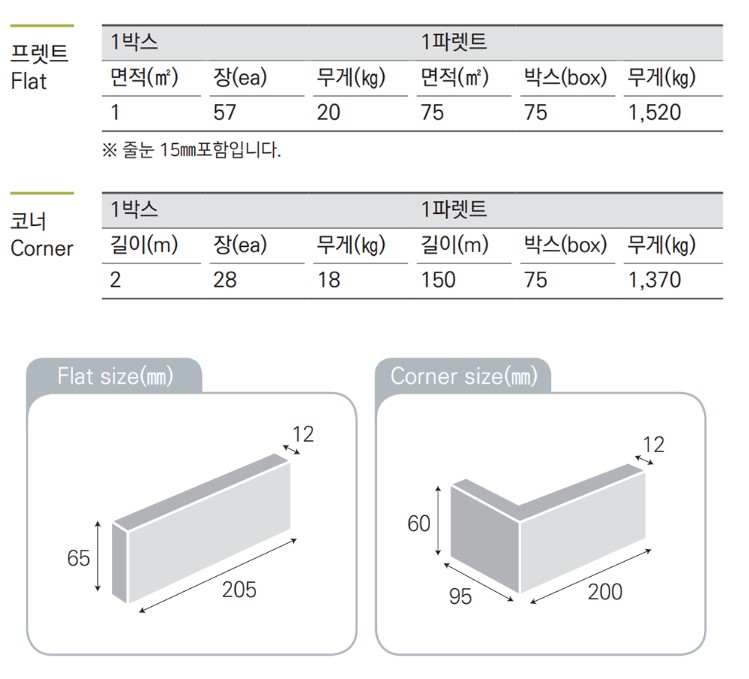 프렛트
Flat

| 1박스 | | | 1파렛트 | | |
|---|---|---|---|---|---|
| 면적(㎡) | 장(ea) | 무게(㎏) | 면적(㎡) | 박스(box) | 무게(㎏) |
| 1 | 57 | 20 | 75 | 75 | 1,520 |

※ 줄눈 15㎜포함입니다.

코너
Corner

| 1박스 | | | 1파렛트 | | |
|---|---|---|---|---|---|
| 길이(m) | 장(ea) | 무게(㎏) | 길이(m) | 박스(box) | 무게(㎏) |
| 2 | 28 | 18 | 150 | 75 | 1,370 |

Flat size(㎜)

12
65
205

Corner size(㎜)

12
60
95
200